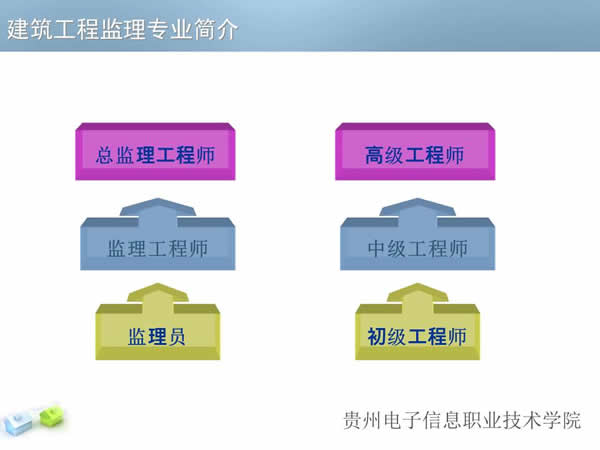 建筑工程监理专业简介

总监理工程师

监理工程师

监理员

高级工程师

中级工程师

初级工程师

贵州电子信息职业技术学院